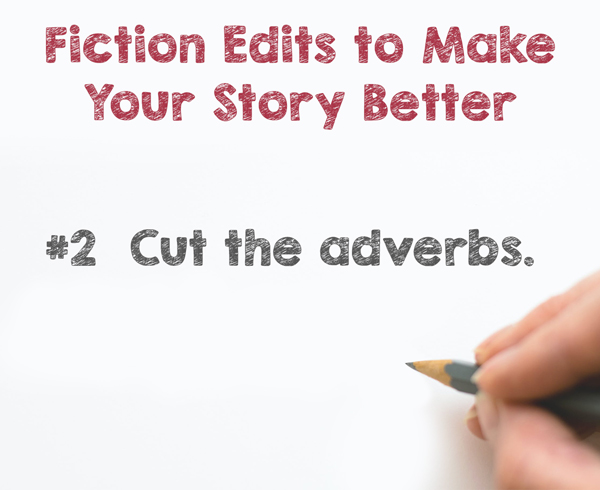 Fiction Edits to Make Your Story Better

#2 Cut the adverbs.